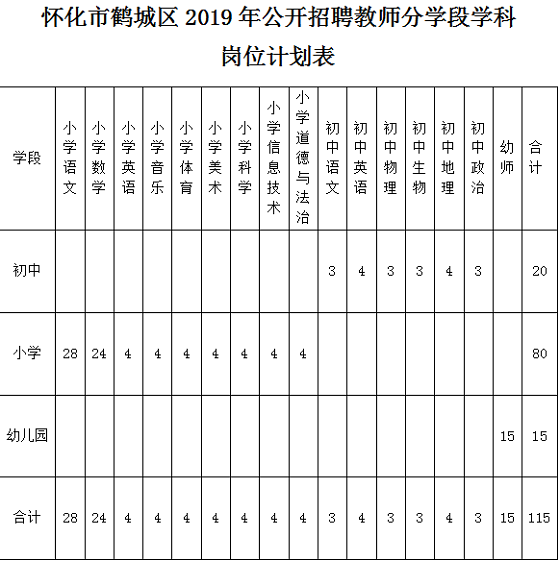 怀化市鹤城区 2019 年公开招聘教师分学段学科岗位计划表

| 学段 | 小学语文 | 小学数学 | 小学英语 | 小学音乐 | 小学体育 | 小学美术 | 小学科学 | 小学信息技术 | 小学道德与法治 | 初中语文 | 初中英语 | 初中物理 | 初中生物 | 初中地理 | 初中政治 | 幼师 | 合计 |
|---|---|---|---|---|---|---|---|---|---|---|---|---|---|---|---|---|---|
| 初中 | | | | | | | | | | 3 | 4 | 3 | 3 | 4 | 3 | | 20 |
| 小学 | 28 | 24 | 4 | 4 | 4 | 4 | 4 | 4 | 4 | | | | | | | | 80 |
| 幼儿园 | | | | | | | | | | | | | | | | 15 | 15 |
| 合计 | 28 | 24 | 4 | 4 | 4 | 4 | 4 | 4 | 4 | 3 | 4 | 3 | 3 | 4 | 3 | 15 | 115 |